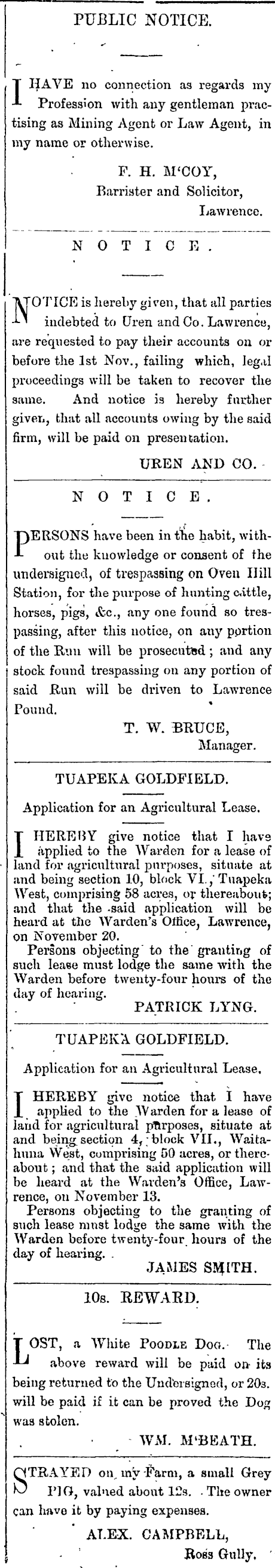 PUBLIC NOTICE.

I HAVE no connection as regards my Profession with any gentleman practising as Mining Agent or Law Agent, in my name or otherwise.

F. H. M'COY,
Barrister and Solicitor,
Lawrence.

NOTICE.

NOTICE is hereby given, that all parties indebted to Uren and Co. Lawrence, are requested to pay their accounts on or before the 1st Nov., failing which, legal proceedings will be taken to recover the same. And notice is hereby further given, that all accounts owing by the said firm, will be paid on presentation.

UREN AND CO.

NOTICE.

PERSONS have been in the habit, without the knowledge or consent of the undersigned, of trespassing on Oven Hill Station, for the purpose of hunting cattle, horses, pigs, &c., any one found so trespassing, after this notice, on any portion of the Run will be prosecuted; and any stock found trespassing on any portion of said Run will be driven to Lawrence Pound.

T. W. BRUCE,
Manager.

TUAPEKA GOLDFIELD.

Application for an Agricultural Lease.

I HEREBY give notice that I have applied to the Warden for a lease of land for agricultural purposes, situate at and being section 10, block VI., Tuapeka West, comprising 58 acres, or thereabout; and that the said application will be heard at the Warden's Office, Lawrence, on November 20.

Persons objecting to the granting of such lease must lodge the same with the Warden before twenty-four hours of the day of hearing.

PATRICK LYNG.

TUAPEKA GOLDFIELD.

Application for an Agricultural Lease.

I HEREBY give notice that I have applied to the Warden for a lease of land for agricultural purposes, situate at and being section 4, block VII., Waitahuna West, comprising 50 acres, or thereabout; and that the said application will be heard at the Warden's Office, Lawrence, on November 13.

Persons objecting to the granting of such lease must lodge the same with the Warden before twenty-four hours of the day of hearing.

JAMES SMITH.

10s. REWARD.

LOST, a White POODLE DOG. The above reward will be paid on its being returned to the Undersigned, or 20s. will be paid if it can be proved the Dog was stolen.

WM. M'BEATH.

STRAYED on my Farm, a small Grey PIG, valued about 12s. The owner can have it by paying expenses.

ALEX. CAMPBELL,
Ross Gully.